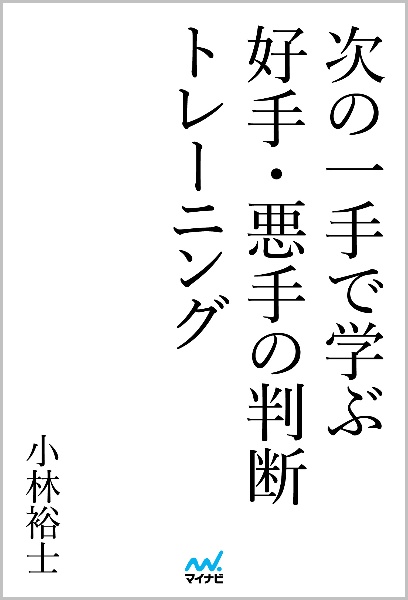 次の一手で学ぶ
好手・悪手の判断
トレーニング

小林裕士

マイナビ